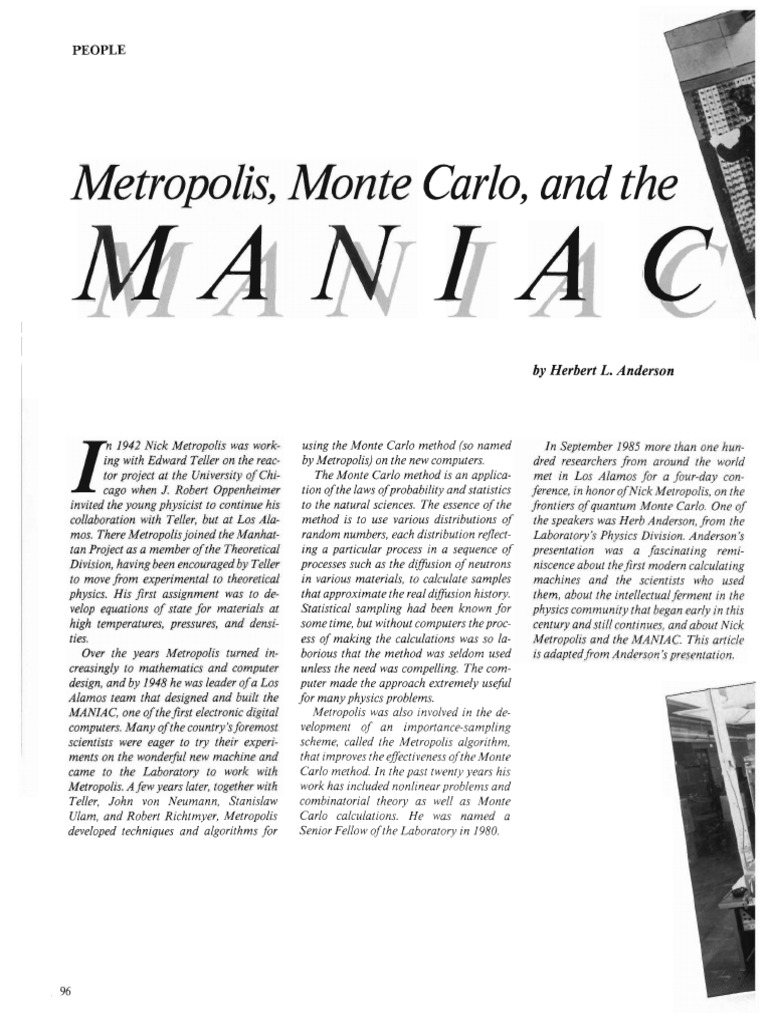 PEOPLE

Metropolis, Monte Carlo, and the

MANIAC

by Herbert L. Anderson

In 1942 Nick Metropolis was working with Edward Teller on the reactor project at the University of Chicago when J. Robert Oppenheimer invited the young physicist to continue his collaboration with Teller, but at Los Alamos. There Metropolis joined the Manhattan Project as a member of the Theoretical Division, having been encouraged by Teller to move from experimental to theoretical physics. His first assignment was to develop equations of state for materials at high temperatures, pressures, and densities.

Over the years Metropolis turned increasingly to mathematics and computer design, and by 1948 he was leader of a Los Alamos team that designed and built the MANIAC, one of the first electronic digital computers. Many of the country's foremost scientists were eager to try their experiments on the wonderful new machine and came to the Laboratory to work with Metropolis. A few years later, together with Teller, John von Neumann, Stanislaw Ulam, and Robert Richtmyer, Metropolis developed techniques and algorithms for using the Monte Carlo method (so named by Metropolis) on the new computers.

The Monte Carlo method is an application of the laws of probability and statistics to the natural sciences. The essence of the method is to use various distributions of random numbers, each distribution reflecting a particular process in a sequence of processes such as the diffusion of neutrons in various materials, to calculate samples that approximate the real diffusion history. Statistical sampling had been known for some time, but without computers the process of making the calculations was so laborious that the method was seldom used unless the need was compelling. The computer made the approach extremely useful for many physics problems.

Metropolis was also involved in the development of an importance-sampling scheme, called the Metropolis algorithm, that improves the effectiveness of the Monte Carlo method. In the past twenty years his work has included nonlinear problems and combinatorial theory as well as Monte Carlo calculations. He was named a Senior Fellow of the Laboratory in 1980.

In September 1985 more than one hundred researchers from around the world met in Los Alamos for a four-day conference, in honor of Nick Metropolis, on the frontiers of quantum Monte Carlo. One of the speakers was Herb Anderson, from the Laboratory's Physics Division. Anderson's presentation was a fascinating reminiscence about the first modern calculating machines and the scientists who used them, about the intellectual ferment in the physics community that began early in this century and still continues, and about Nick Metropolis and the MANIAC. This article is adapted from Anderson's presentation.

96